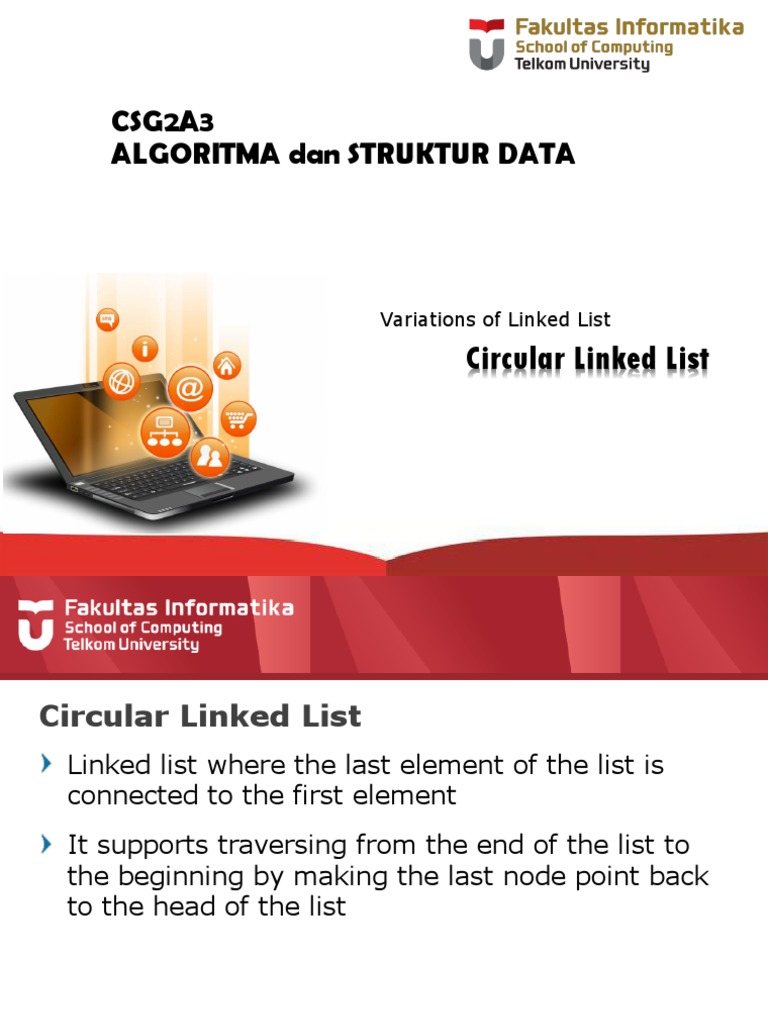 Fakultas Informatika
School of Computing
Telkom University

CSG2A3
ALGORITMA dan STRUKTUR DATA

Variations of Linked List

Circular Linked List

Fakultas Informatika
School of Computing
Telkom University

Circular Linked List

Linked list where the last element of the list is connected to the first element

It supports traversing from the end of the list to the beginning by making the last node point back to the head of the list